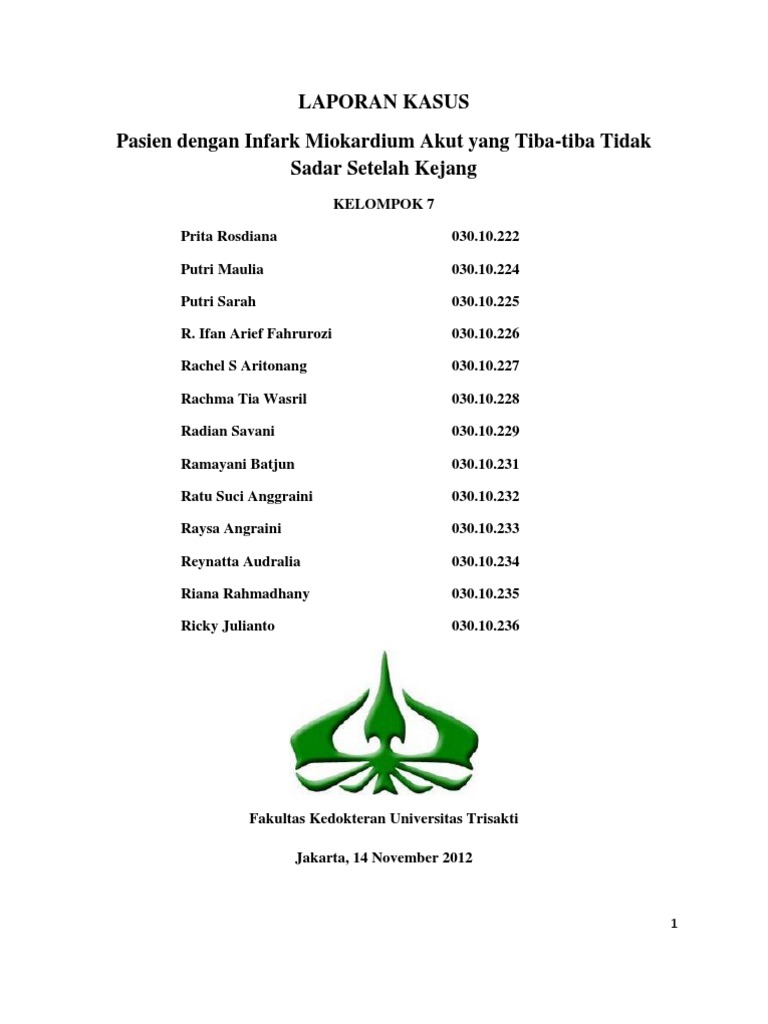 LAPORAN KASUS

Pasien dengan Infark Miokardium Akut yang Tiba-tiba Tidak Sadar Setelah Kejang

KELOMPOK 7

| | |
|---|---|
| Prita Rosdiana | 030.10.222 |
| Putri Maulia | 030.10.224 |
| Putri Sarah | 030.10.225 |
| R. Ifan Arief Fahrurozi | 030.10.226 |
| Rachel S Aritonang | 030.10.227 |
| Rachma Tia Wasril | 030.10.228 |
| Radian Savani | 030.10.229 |
| Ramayani Batjun | 030.10.231 |
| Ratu Suci Anggraini | 030.10.232 |
| Raysa Angraini | 030.10.233 |
| Reynatta Audralia | 030.10.234 |
| Riana Rahmadhany | 030.10.235 |
| Ricky Julianto | 030.10.236 |

Fakultas Kedokteran Universitas Trisakti

Jakarta, 14 November 2012

1